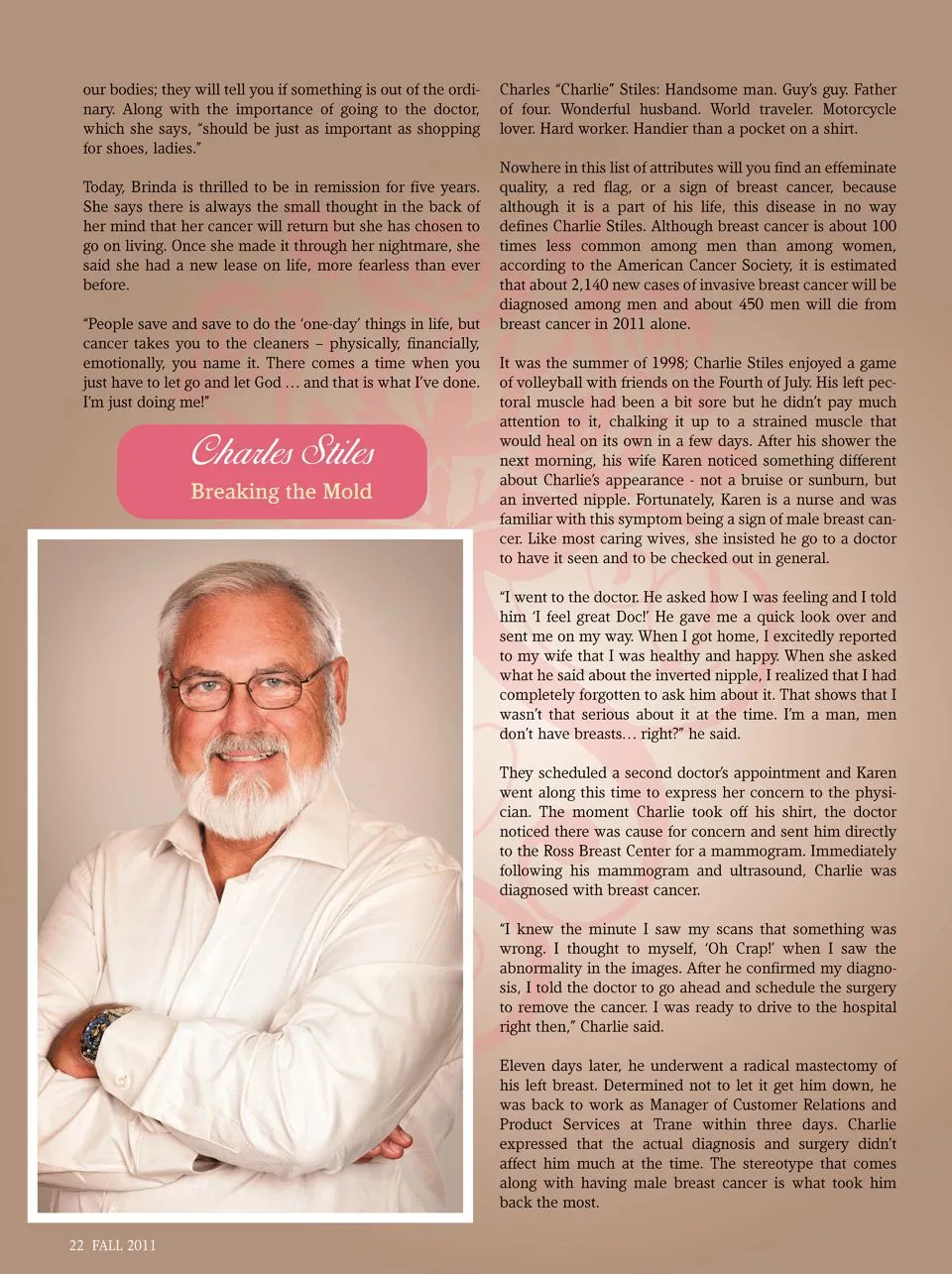 our bodies; they will tell you if something is out of the ordinary. Along with the importance of going to the doctor, which she says, "should be just as important as shopping for shoes, ladies."

Today, Brinda is thrilled to be in remission for five years. She says there is always the small thought in the back of her mind that her cancer will return but she has chosen to go on living. Once she made it through her nightmare, she said she had a new lease on life, more fearless than ever before.

"People save and save to do the 'one-day' things in life, but cancer takes you to the cleaners – physically, financially, emotionally, you name it. There comes a time when you just have to let go and let God … and that is what I've done. I'm just doing me!"

Charles Stiles
Breaking the Mold

Charles "Charlie" Stiles: Handsome man. Guy's guy. Father of four. Wonderful husband. World traveler. Motorcycle lover. Hard worker. Handier than a pocket on a shirt.

Nowhere in this list of attributes will you find an effeminate quality, a red flag, or a sign of breast cancer, because although it is a part of his life, this disease in no way defines Charlie Stiles. Although breast cancer is about 100 times less common among men than among women, according to the American Cancer Society, it is estimated that about 2,140 new cases of invasive breast cancer will be diagnosed among men and about 450 men will die from breast cancer in 2011 alone.

It was the summer of 1998; Charlie Stiles enjoyed a game of volleyball with friends on the Fourth of July. His left pectoral muscle had been a bit sore but he didn't pay much attention to it, chalking it up to a strained muscle that would heal on its own in a few days. After his shower the next morning, his wife Karen noticed something different about Charlie's appearance - not a bruise or sunburn, but an inverted nipple. Fortunately, Karen is a nurse and was familiar with this symptom being a sign of male breast cancer. Like most caring wives, she insisted he go to a doctor to have it seen and to be checked out in general.

"I went to the doctor. He asked how I was feeling and I told him 'I feel great Doc!' He gave me a quick look over and sent me on my way. When I got home, I excitedly reported to my wife that I was healthy and happy. When she asked what he said about the inverted nipple, I realized that I had completely forgotten to ask him about it. That shows that I wasn't that serious about it at the time. I'm a man, men don't have breasts… right?" he said.

They scheduled a second doctor's appointment and Karen went along this time to express her concern to the physician. The moment Charlie took off his shirt, the doctor noticed there was cause for concern and sent him directly to the Ross Breast Center for a mammogram. Immediately following his mammogram and ultrasound, Charlie was diagnosed with breast cancer.

"I knew the minute I saw my scans that something was wrong. I thought to myself, 'Oh Crap!' when I saw the abnormality in the images. After he confirmed my diagnosis, I told the doctor to go ahead and schedule the surgery to remove the cancer. I was ready to drive to the hospital right then," Charlie said.

Eleven days later, he underwent a radical mastectomy of his left breast. Determined not to let it get him down, he was back to work as Manager of Customer Relations and Product Services at Trane within three days. Charlie expressed that the actual diagnosis and surgery didn't affect him much at the time. The stereotype that comes along with having male breast cancer is what took him back the most.

22 FALL 2011